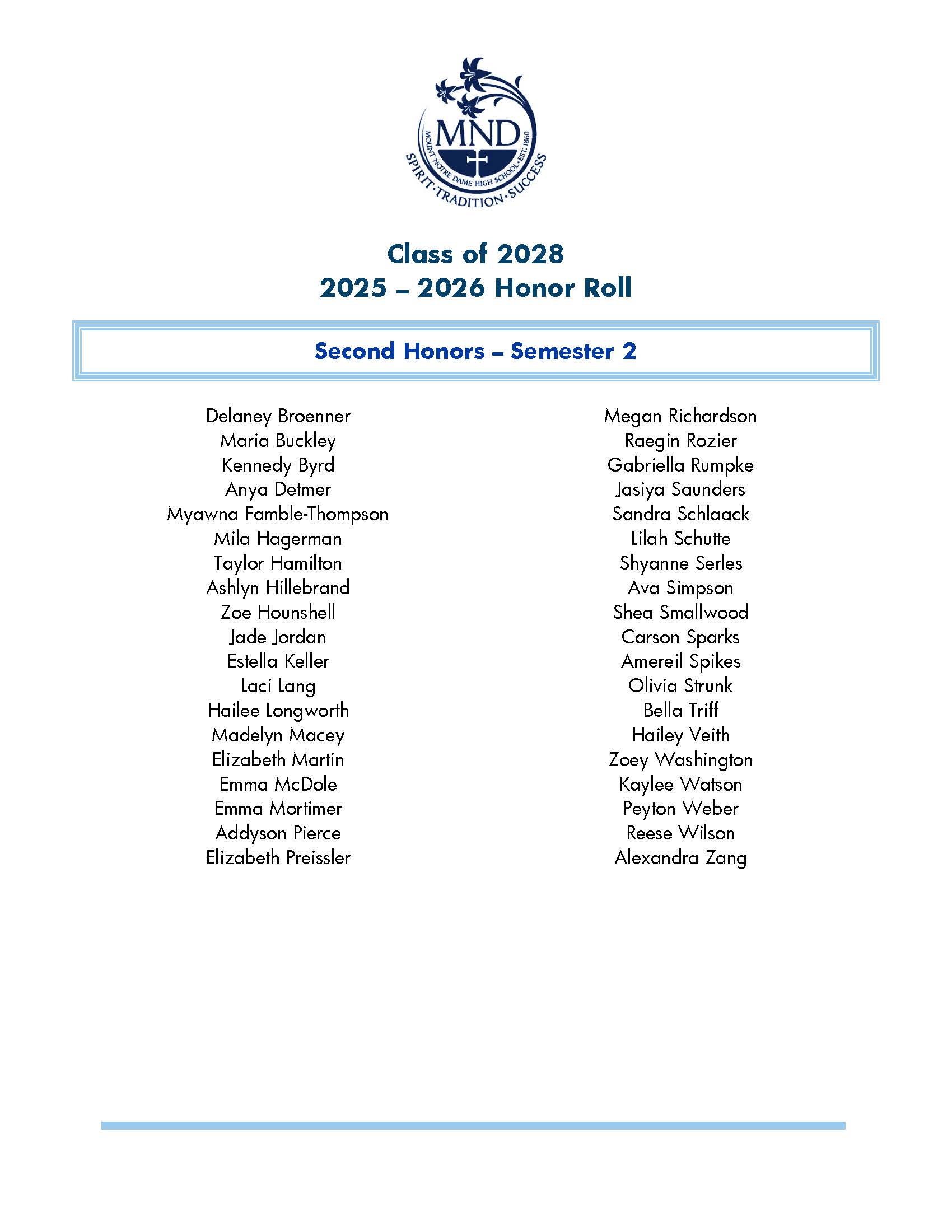 MND
MOUNT NOTRE DAME HIGH SCHOOL · EST. 1860
SPIRIT · TRADITION · SUCCESS

Class of 2028
2025 – 2026 Honor Roll

Second Honors – Semester 2

Delaney Broenner
Maria Buckley
Kennedy Byrd
Anya Detmer
Myawna Famble-Thompson
Mila Hagerman
Taylor Hamilton
Ashlyn Hillebrand
Zoe Hounshell
Jade Jordan
Estella Keller
Laci Lang
Hailee Longworth
Madelyn Macey
Elizabeth Martin
Emma McDole
Emma Mortimer
Addyson Pierce
Elizabeth Preissler

Megan Richardson
Raegin Rozier
Gabriella Rumpke
Jasiya Saunders
Sandra Schlaack
Lilah Schutte
Shyanne Serles
Ava Simpson
Shea Smallwood
Carson Sparks
Amereil Spikes
Olivia Strunk
Bella Triff
Hailey Veith
Zoey Washington
Kaylee Watson
Peyton Weber
Reese Wilson
Alexandra Zang